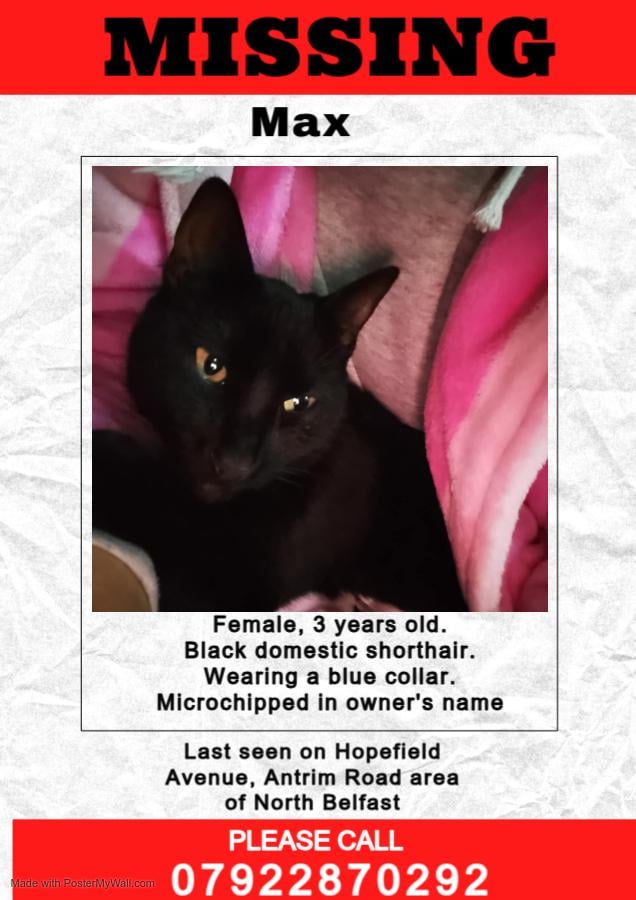 MISSING

Max

Female, 3 years old.
Black domestic shorthair.
Wearing a blue collar.
Microchipped in owner's name

Last seen on Hopefield Avenue, Antrim Road area of North Belfast

PLEASE CALL

07922870292

Made with PosterMyWall.com